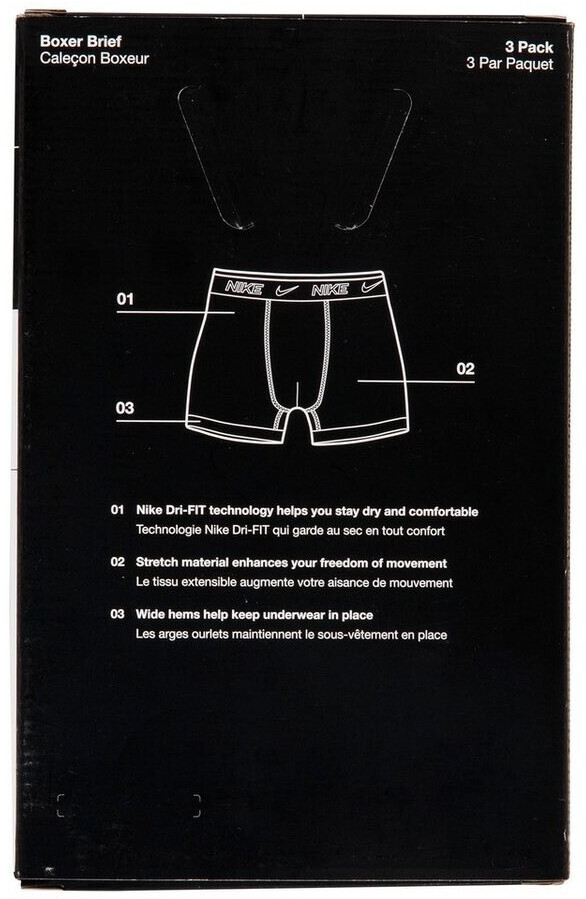 Boxer Brief
Caleçon Boxeur

3 Pack
3 Par Paquet

NIKE NIKE

01

02

03

01 Nike Dri-FIT technology helps you stay dry and comfortable
Technologie Nike Dri-FIT qui garde au sec en tout confort

02 Stretch material enhances your freedom of movement
Le tissu extensible augmente votre aisance de mouvement

03 Wide hems help keep underwear in place
Les arges ourlets maintiennent le sous-vêtement en place